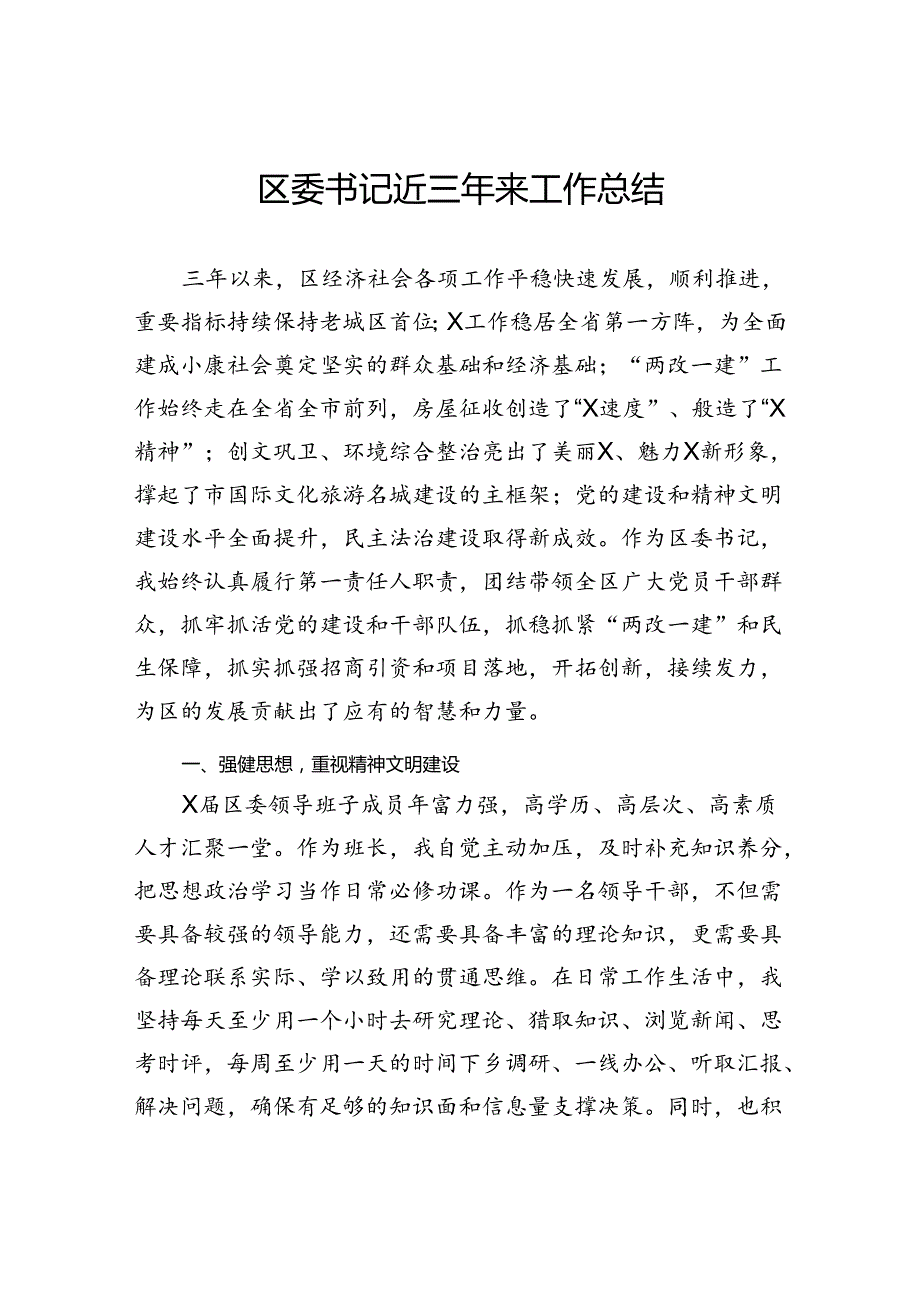 区委书记近三年来工作总结

三年以来，区经济社会各项工作平稳快速发展，顺利推进，重要指标持续保持老城区首位；X工作稳居全省第一方阵，为全面建成小康社会奠定坚实的群众基础和经济基础；“两改一建”工作始终走在全省全市前列，房屋征收创造了“X速度”、般造了“X精神”；创文巩卫、环境综合整治亮出了美丽X、魅力X新形象，撑起了市国际文化旅游名城建设的主框架；党的建设和精神文明建设水平全面提升，民主法治建设取得新成效。作为区委书记，我始终认真履行第一责任人职责，团结带领全区广大党员干部群众，抓牢抓活党的建设和干部队伍，抓稳抓紧“两改一建”和民生保障，抓实抓强招商引资和项目落地，开拓创新，接续发力，为区的发展贡献出了应有的智慧和力量。

一、强健思想，重视精神文明建设

X届区委领导班子成员年富力强，高学历、高层次、高素质人才汇聚一堂。作为班长，我自觉主动加压，及时补充知识养分，把思想政治学习当作日常必修功课。作为一名领导干部，不但需要具备较强的领导能力，还需要具备丰富的理论知识，更需要具备理论联系实际、学以致用的贯通思维。在日常工作生活中，我坚持每天至少用一个小时去研究理论、猎取知识、浏览新闻、思考时评，每周至少用一天的时间下乡调研、一线办公、听取汇报、解决问题，确保有足够的知识面和信息量支撑决策。同时，也积